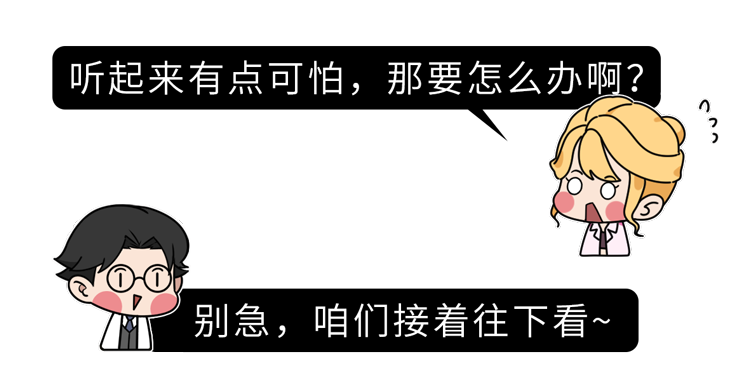 听起来有点可怕，那要怎么办啊？

别急，咱们接着往下看~